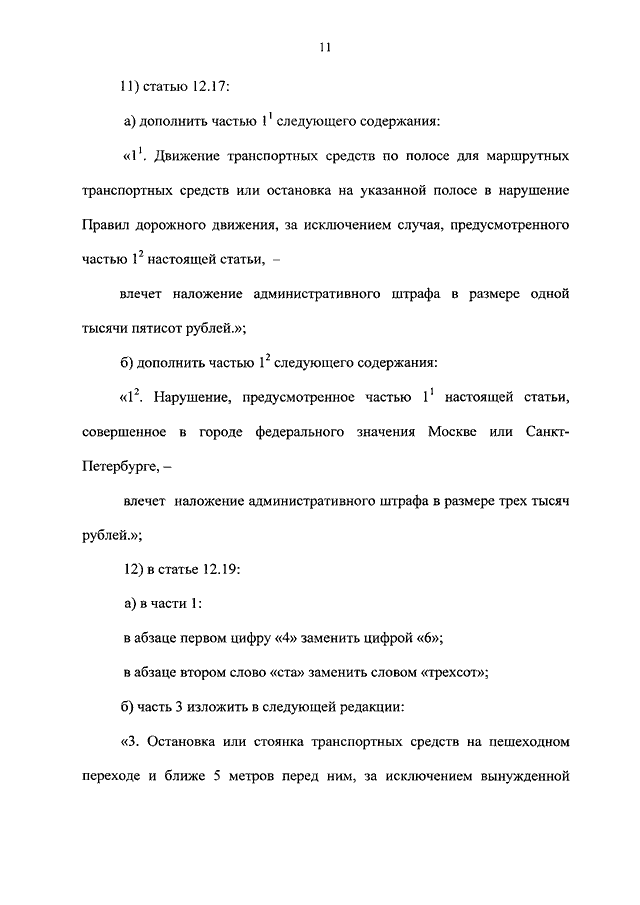 11

11) статью 12.17:

а) дополнить частью $1^1$ следующего содержания:

«$1^1$. Движение транспортных средств по полосе для маршрутных транспортных средств или остановка на указанной полосе в нарушение Правил дорожного движения, за исключением случая, предусмотренного частью $1^2$ настоящей статьи, –

влечет наложение административного штрафа в размере одной тысячи пятисот рублей.»;

б) дополнить частью $1^2$ следующего содержания:

«$1^2$. Нарушение, предусмотренное частью $1^1$ настоящей статьи, совершенное в городе федерального значения Москве или Санкт-Петербурге, –

влечет наложение административного штрафа в размере трех тысяч рублей.»;

12) в статье 12.19:

а) в части 1:

в абзаце первом цифру «4» заменить цифрой «6»;

в абзаце втором слово «ста» заменить словом «трехсот»;

б) часть 3 изложить в следующей редакции:

«3. Остановка или стоянка транспортных средств на пешеходном переходе и ближе 5 метров перед ним, за исключением вынужденной